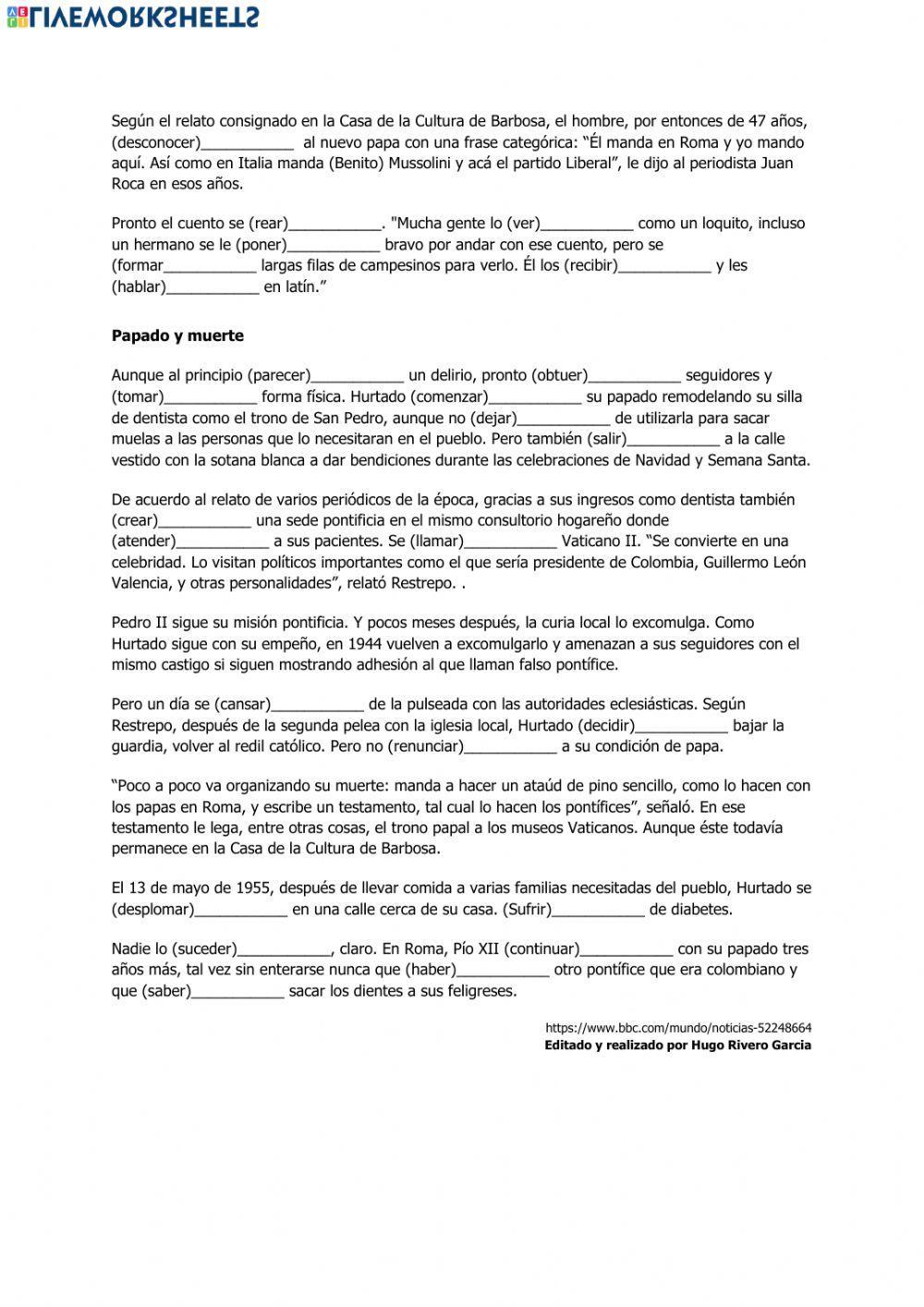 LIVEWORKSHEETS

Según el relato consignado en la Casa de la Cultura de Barbosa, el hombre, por entonces de 47 años, (desconocer)___________ al nuevo papa con una frase categórica: “Él manda en Roma y yo mando aquí. Así como en Italia manda (Benito) Mussolini y acá el partido Liberal”, le dijo al periodista Juan Roca en esos años.

Pronto el cuento se (rear)___________. "Mucha gente lo (ver)___________ como un loquito, incluso un hermano se le (poner)___________ bravo por andar con ese cuento, pero se (formar___________ largas filas de campesinos para verlo. Él los (recibir)___________ y les (hablar)___________ en latín.”

Papado y muerte

Aunque al principio (parecer)___________ un delirio, pronto (obtuer)___________ seguidores y (tomar)___________ forma física. Hurtado (comenzar)___________ su papado remodelando su silla de dentista como el trono de San Pedro, aunque no (dejar)___________ de utilizarla para sacar muelas a las personas que lo necesitaran en el pueblo. Pero también (salir)___________ a la calle vestido con la sotana blanca a dar bendiciones durante las celebraciones de Navidad y Semana Santa.

De acuerdo al relato de varios periódicos de la época, gracias a sus ingresos como dentista también (crear)___________ una sede pontificia en el mismo consultorio hogareño donde (atender)___________ a sus pacientes. Se (llamar)___________ Vaticano II. “Se convierte en una celebridad. Lo visitan políticos importantes como el que sería presidente de Colombia, Guillermo León Valencia, y otras personalidades”, relató Restrepo. .

Pedro II sigue su misión pontificia. Y pocos meses después, la curia local lo excomulga. Como Hurtado sigue con su empeño, en 1944 vuelven a excomulgarlo y amenazan a sus seguidores con el mismo castigo si siguen mostrando adhesión al que llaman falso pontífice.

Pero un día se (cansar)___________ de la pulseada con las autoridades eclesiásticas. Según Restrepo, después de la segunda pelea con la iglesia local, Hurtado (decidir)___________ bajar la guardia, volver al redil católico. Pero no (renunciar)___________ a su condición de papa.

“Poco a poco va organizando su muerte: manda a hacer un ataúd de pino sencillo, como lo hacen con los papas en Roma, y escribe un testamento, tal cual lo hacen los pontífices”, señaló. En ese testamento le lega, entre otras cosas, el trono papal a los museos Vaticanos. Aunque éste todavía permanece en la Casa de la Cultura de Barbosa.

El 13 de mayo de 1955, después de llevar comida a varias familias necesitadas del pueblo, Hurtado se (desplomar)___________ en una calle cerca de su casa. (Sufrir)___________ de diabetes.

Nadie lo (suceder)___________, claro. En Roma, Pío XII (continuar)___________ con su papado tres años más, tal vez sin enterarse nunca que (haber)___________ otro pontífice que era colombiano y que (saber)___________ sacar los dientes a sus feligreses.

https://www.bbc.com/mundo/noticias-52248664
Editado y realizado por Hugo Rivero Garcia